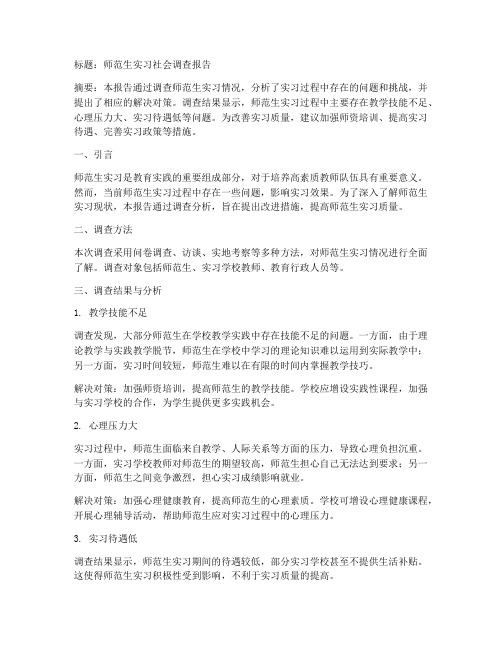 标题：师范生实习社会调查报告

摘要：本报告通过调查师范生实习情况，分析了实习过程中存在的问题和挑战，并提出了相应的解决对策。调查结果显示，师范生实习过程中主要存在教学技能不足、心理压力大、实习待遇低等问题。为改善实习质量，建议加强师资培训、提高实习待遇、完善实习政策等措施。

一、引言

师范生实习是教育实践的重要组成部分，对于培养高素质教师队伍具有重要意义。然而，当前师范生实习过程中存在一些问题，影响实习效果。为了深入了解师范生实习现状，本报告通过调查分析，旨在提出改进措施，提高师范生实习质量。

二、调查方法

本次调查采用问卷调查、访谈、实地考察等多种方法，对师范生实习情况进行全面了解。调查对象包括师范生、实习学校教师、教育行政人员等。

三、调查结果与分析

1. 教学技能不足

调查发现，大部分师范生在学校教学实践中存在技能不足的问题。一方面，由于理论教学与实践教学脱节，师范生在学校中学习的理论知识难以运用到实际教学中；另一方面，实习时间较短，师范生难以在有限的时间内掌握教学技巧。

解决对策：加强师资培训，提高师范生的教学技能。学校应增设实践性课程，加强与实习学校的合作，为学生提供更多实践机会。

2. 心理压力大

实习过程中，师范生面临来自教学、人际关系等方面的压力，导致心理负担沉重。一方面，实习学校教师对师范生的期望较高，师范生担心自己无法达到要求；另一方面，师范生之间竞争激烈，担心实习成绩影响就业。

解决对策：加强心理健康教育，提高师范生的心理素质。学校可增设心理健康课程，开展心理辅导活动，帮助师范生应对实习过程中的心理压力。

3. 实习待遇低

调查结果显示，师范生实习期间的待遇较低，部分实习学校甚至不提供生活补贴。这使得师范生实习积极性受到影响，不利于实习质量的提高。